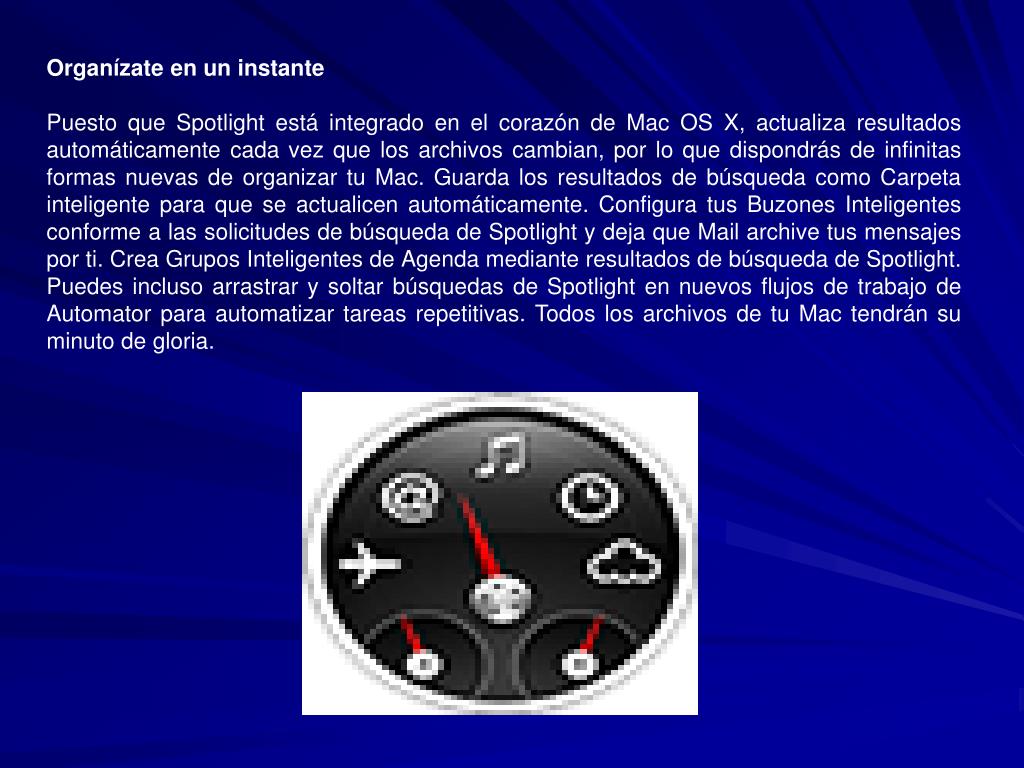 Organízate en un instante

Puesto que Spotlight está integrado en el corazón de Mac OS X, actualiza resultados automáticamente cada vez que los archivos cambian, por lo que dispondrás de infinitas formas nuevas de organizar tu Mac. Guarda los resultados de búsqueda como Carpeta inteligente para que se actualicen automáticamente. Configura tus Buzones Inteligentes conforme a las solicitudes de búsqueda de Spotlight y deja que Mail archive tus mensajes por ti. Crea Grupos Inteligentes de Agenda mediante resultados de búsqueda de Spotlight. Puedes incluso arrastrar y soltar búsquedas de Spotlight en nuevos flujos de trabajo de Automator para automatizar tareas repetitivas. Todos los archivos de tu Mac tendrán su minuto de gloria.